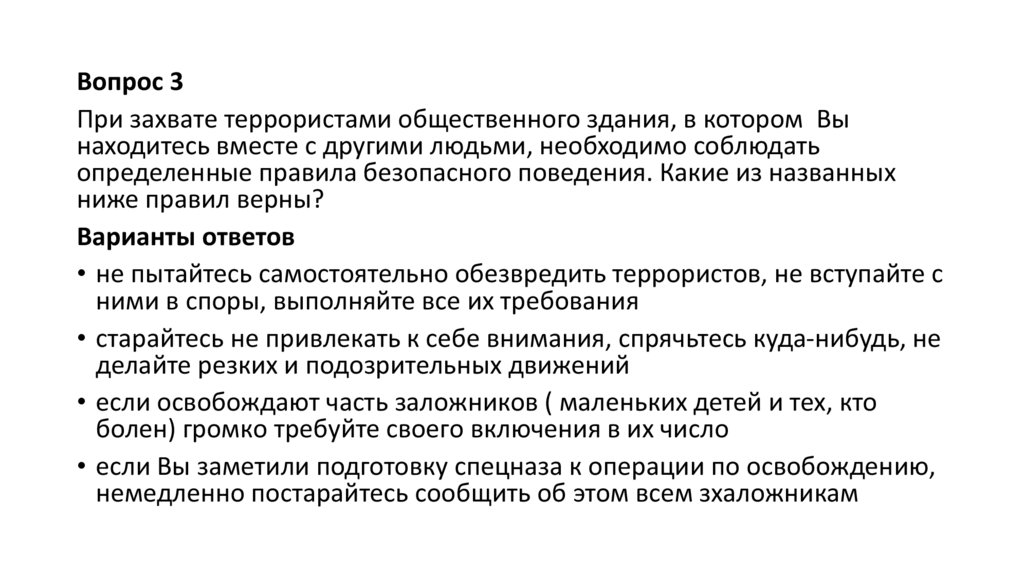 Вопрос 3

При захвате террористами общественного здания, в котором Вы находитесь вместе с другими людьми, необходимо соблюдать определенные правила безопасного поведения. Какие из названных ниже правил верны?

Варианты ответов

• не пытайтесь самостоятельно обезвредить террористов, не вступайте с ними в споры, выполняйте все их требования

• старайтесь не привлекать к себе внимания, спрячьтесь куда-нибудь, не делайте резких и подозрительных движений

• если освобождают часть заложников ( маленьких детей и тех, кто болен) громко требуйте своего включения в их число

• если Вы заметили подготовку спецназа к операции по освобождению, немедленно постарайтесь сообщить об этом всем зхаложникам